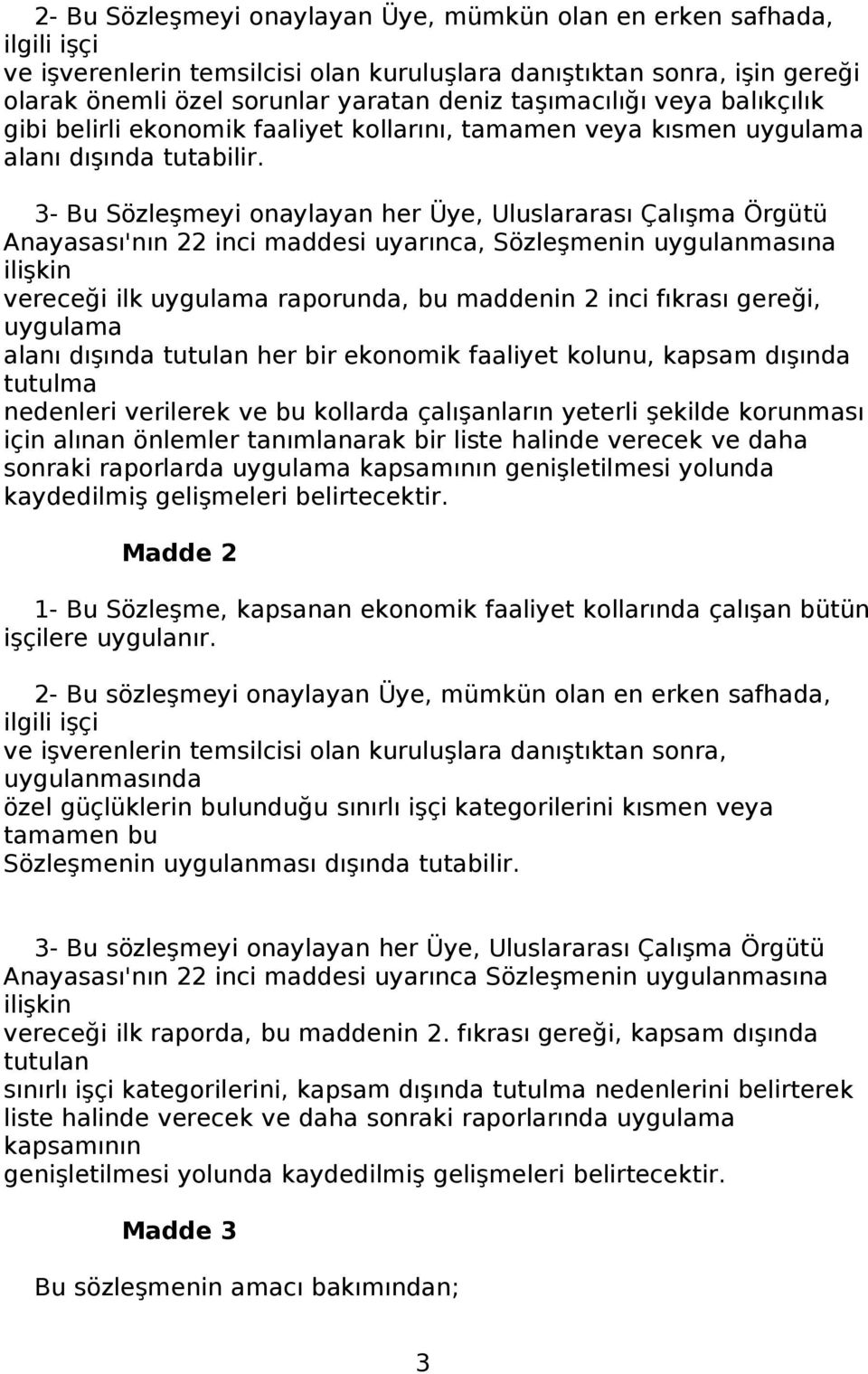 2- Bu Sözleşmeyi onaylayan Üye, mümkün olan en erken safhada, ilgili işçi ve işverenlerin temsilcisi olan kuruluşlara danıştıktan sonra, işin gereği olarak önemli özel sorunlar yaratan deniz taşımacılığı veya balıkçılık gibi belirli ekonomik faaliyet kollarını, tamamen veya kısmen uygulama alanı dışında tutabilir.

3- Bu Sözleşmeyi onaylayan her Üye, Uluslararası Çalışma Örgütü Anayasası'nın 22 inci maddesi uyarınca, Sözleşmenin uygulanmasına ilişkin vereceği ilk uygulama raporunda, bu maddenin 2 inci fıkrası gereği, uygulama alanı dışında tutulan her bir ekonomik faaliyet kolunu, kapsam dışında tutulma nedenleri verilerek ve bu kollarda çalışanların yeterli şekilde korunması için alınan önlemler tanımlanarak bir liste halinde verecek ve daha sonraki raporlarda uygulama kapsamının genişletilmesi yolunda kaydedilmiş gelişmeleri belirtecektir.

Madde 2

1- Bu Sözleşme, kapsanan ekonomik faaliyet kollarında çalışan bütün işçilere uygulanır.

2- Bu sözleşmeyi onaylayan Üye, mümkün olan en erken safhada, ilgili işçi ve işverenlerin temsilcisi olan kuruluşlara danıştıktan sonra, uygulanmasında özel güçlüklerin bulunduğu sınırlı işçi kategorilerini kısmen veya tamamen bu Sözleşmenin uygulanması dışında tutabilir.

3- Bu sözleşmeyi onaylayan her Üye, Uluslararası Çalışma Örgütü Anayasası'nın 22 inci maddesi uyarınca Sözleşmenin uygulanmasına ilişkin vereceği ilk raporda, bu maddenin 2. fıkrası gereği, kapsam dışında tutulan sınırlı işçi kategorilerini, kapsam dışında tutulma nedenlerini belirterek liste halinde verecek ve daha sonraki raporlarında uygulama kapsamının genişletilmesi yolunda kaydedilmiş gelişmeleri belirtecektir.

Madde 3

Bu sözleşmenin amacı bakımından;

3